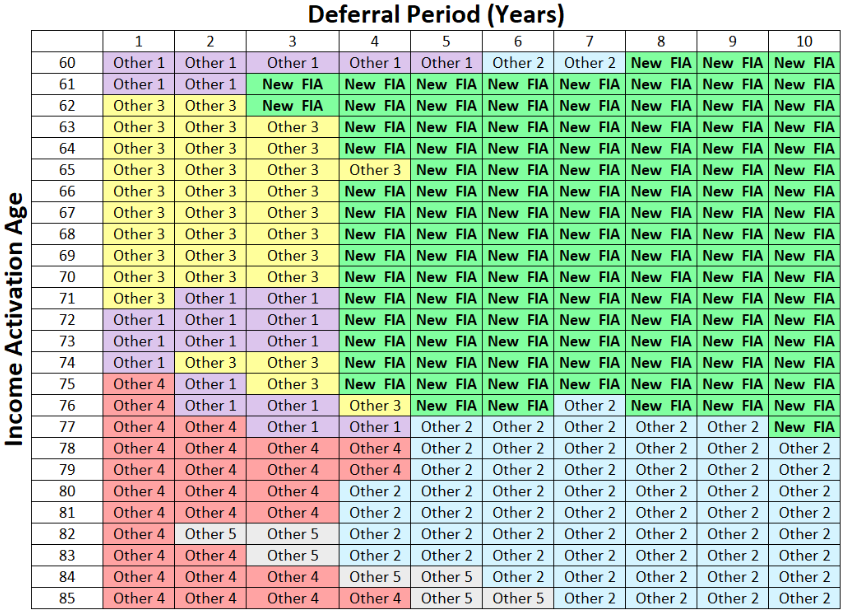 Deferral Period (Years)

Income Activation Age

| | 1 | 2 | 3 | 4 | 5 | 6 | 7 | 8 | 9 | 10 |
|---|---|---|---|---|---|---|---|---|---|---|
| 60 | Other 1 | Other 1 | Other 1 | Other 1 | Other 1 | Other 2 | Other 2 | New FIA | New FIA | New FIA |
| 61 | Other 1 | Other 1 | New FIA | New FIA | New FIA | New FIA | New FIA | New FIA | New FIA | New FIA |
| 62 | Other 3 | Other 3 | New FIA | New FIA | New FIA | New FIA | New FIA | New FIA | New FIA | New FIA |
| 63 | Other 3 | Other 3 | Other 3 | New FIA | New FIA | New FIA | New FIA | New FIA | New FIA | New FIA |
| 64 | Other 3 | Other 3 | Other 3 | New FIA | New FIA | New FIA | New FIA | New FIA | New FIA | New FIA |
| 65 | Other 3 | Other 3 | Other 3 | Other 3 | New FIA | New FIA | New FIA | New FIA | New FIA | New FIA |
| 66 | Other 3 | Other 3 | Other 3 | New FIA | New FIA | New FIA | New FIA | New FIA | New FIA | New FIA |
| 67 | Other 3 | Other 3 | Other 3 | New FIA | New FIA | New FIA | New FIA | New FIA | New FIA | New FIA |
| 68 | Other 3 | Other 3 | Other 3 | New FIA | New FIA | New FIA | New FIA | New FIA | New FIA | New FIA |
| 69 | Other 3 | Other 3 | Other 3 | New FIA | New FIA | New FIA | New FIA | New FIA | New FIA | New FIA |
| 70 | Other 3 | Other 3 | Other 3 | New FIA | New FIA | New FIA | New FIA | New FIA | New FIA | New FIA |
| 71 | Other 3 | Other 1 | Other 1 | New FIA | New FIA | New FIA | New FIA | New FIA | New FIA | New FIA |
| 72 | Other 1 | Other 1 | Other 1 | New FIA | New FIA | New FIA | New FIA | New FIA | New FIA | New FIA |
| 73 | Other 1 | Other 1 | Other 1 | New FIA | New FIA | New FIA | New FIA | New FIA | New FIA | New FIA |
| 74 | Other 1 | Other 3 | Other 3 | New FIA | New FIA | New FIA | New FIA | New FIA | New FIA | New FIA |
| 75 | Other 4 | Other 1 | Other 3 | New FIA | New FIA | New FIA | New FIA | New FIA | New FIA | New FIA |
| 76 | Other 4 | Other 1 | Other 1 | Other 3 | New FIA | New FIA | Other 2 | New FIA | New FIA | New FIA |
| 77 | Other 4 | Other 4 | Other 1 | Other 1 | Other 2 | Other 2 | Other 2 | Other 2 | Other 2 | New FIA |
| 78 | Other 4 | Other 4 | Other 4 | Other 4 | Other 2 | Other 2 | Other 2 | Other 2 | Other 2 | Other 2 |
| 79 | Other 4 | Other 4 | Other 4 | Other 4 | Other 2 | Other 2 | Other 2 | Other 2 | Other 2 | Other 2 |
| 80 | Other 4 | Other 4 | Other 4 | Other 2 | Other 2 | Other 2 | Other 2 | Other 2 | Other 2 | Other 2 |
| 81 | Other 4 | Other 4 | Other 4 | Other 2 | Other 2 | Other 2 | Other 2 | Other 2 | Other 2 | Other 2 |
| 82 | Other 4 | Other 5 | Other 5 | Other 2 | Other 2 | Other 2 | Other 2 | Other 2 | Other 2 | Other 2 |
| 83 | Other 4 | Other 4 | Other 5 | Other 2 | Other 2 | Other 2 | Other 2 | Other 2 | Other 2 | Other 2 |
| 84 | Other 4 | Other 4 | Other 4 | Other 5 | Other 5 | Other 2 | Other 2 | Other 2 | Other 2 | Other 2 |
| 85 | Other 4 | Other 4 | Other 4 | Other 4 | Other 5 | Other 5 | Other 2 | Other 2 | Other 2 | Other 2 |